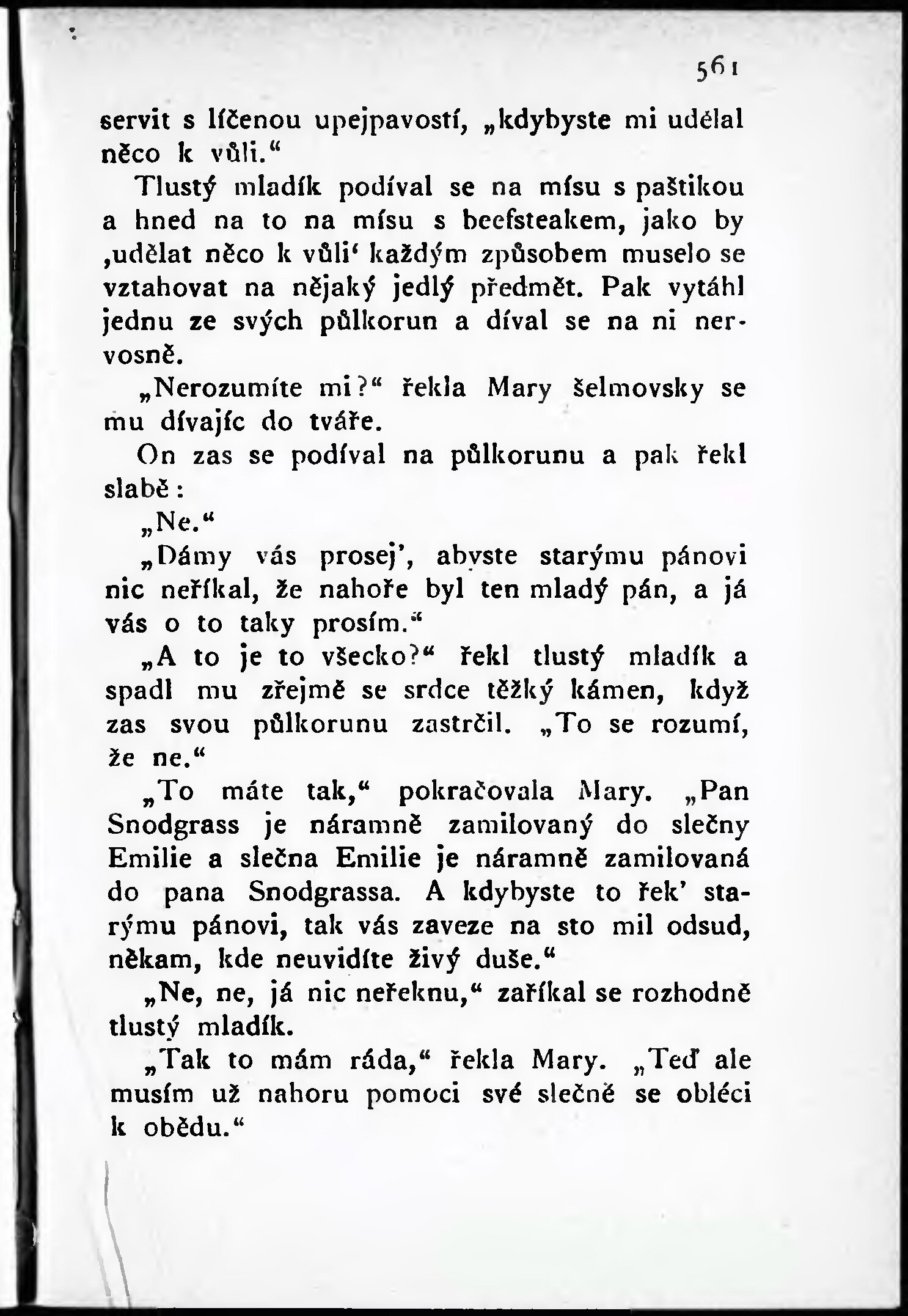 561

servit s líčenou upejpavostí, „kdybyste mi udělal něco k vůli.“

Tlustý mladík podíval se na mísu s paštikou a hned na to na mísu s beefsteakem, jako by ‚udělat něco k vůli‘ každým způsobem muselo se vztahovat na nějaký jedlý předmět. Pak vytáhl jednu ze svých půlkorun a díval se na ni nervosně.

„Nerozumíte mi?“ řekla Mary šelmovsky se mu dívajíc do tváře.

On zas se podíval na půlkorunu a pak řekl slabě:

„Ne.“

„Dámy vás prosej’, abyste starýmu pánovi nic neříkal, že nahoře byl ten mladý pán, a já vás o to taky prosím.“

„A to je to všecko?“ řekl tlustý mladík a spadl mu zřejmě se srdce těžký kámen, když zas svou půlkorunu zastrčil. „To se rozumí, že ne.“

„To máte tak,“ pokračovala Mary. „Pan Snodgrass je náramně zamilovaný do slečny Emilie a slečna Emilie je náramně zamilovaná do pana Snodgrassa. A kdybyste to řek’ starýmu pánovi, tak vás zaveze na sto mil odsud, někam, kde neuvidíte živý duše.“

„Ne, ne, já nic neřeknu,“ zaříkal se rozhodně tlustý mladík.

„Tak to mám ráda,“ řekla Mary. „Teď ale musím už nahoru pomoci své slečně se obléci k obědu.“